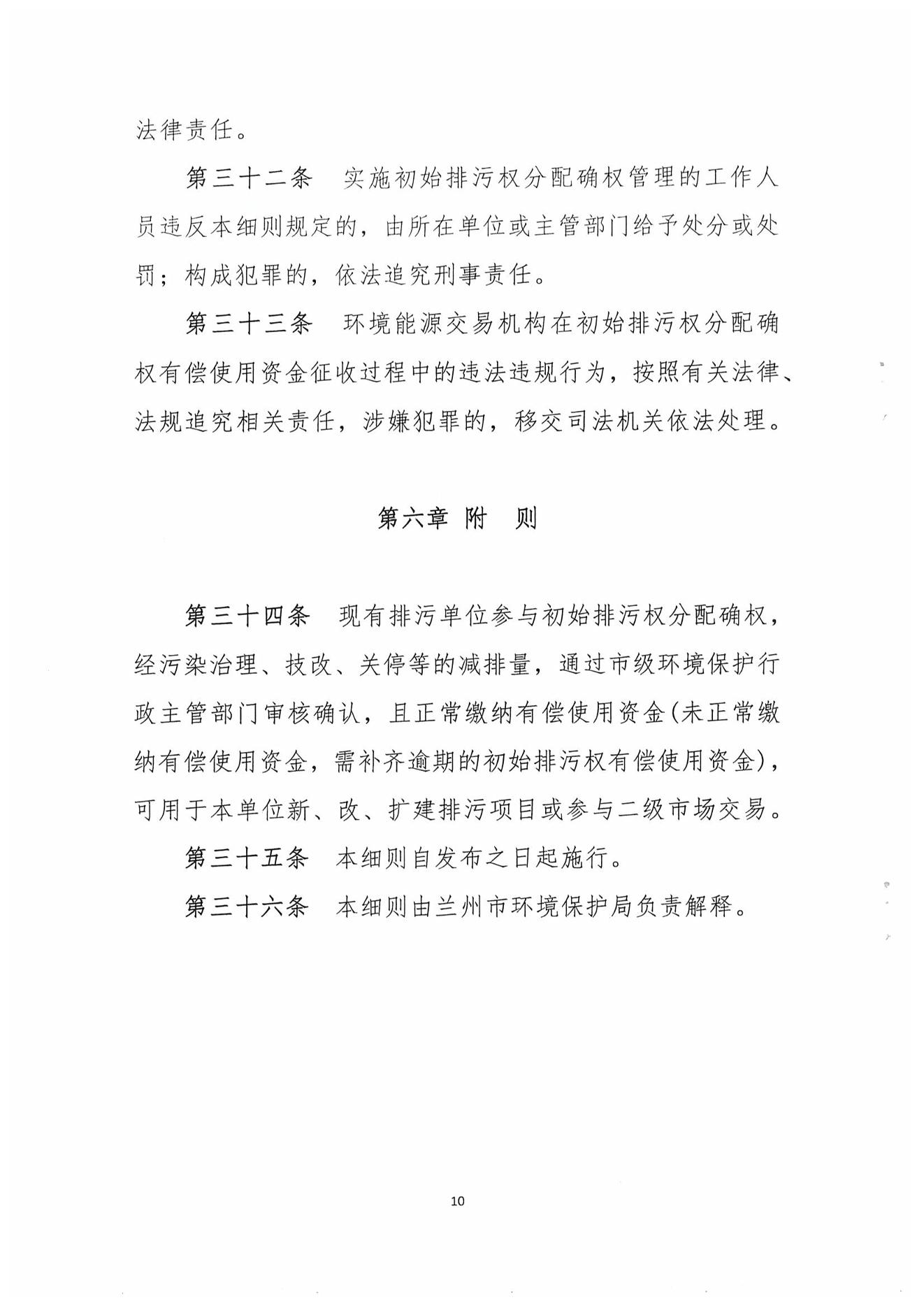 法律责任。

第三十二条 实施初始排污权分配确权管理的工作人员违反本细则规定的，由所在单位或主管部门给予处分或处罚；构成犯罪的，依法追究刑事责任。

第三十三条 环境能源交易机构在初始排污权分配确权有偿使用资金征收过程中的违法违规行为，按照有关法律、法规追究相关责任，涉嫌犯罪的，移交司法机关依法处理。

第六章 附 则

第三十四条 现有排污单位参与初始排污权分配确权，经污染治理、技改、关停等的减排量，通过市级环境保护行政主管部门审核确认，且正常缴纳有偿使用资金(未正常缴纳有偿使用资金，需补齐逾期的初始排污权有偿使用资金)，可用于本单位新、改、扩建排污项目或参与二级市场交易。

第三十五条 本细则自发布之日起施行。

第三十六条 本细则由兰州市环境保护局负责解释。

10